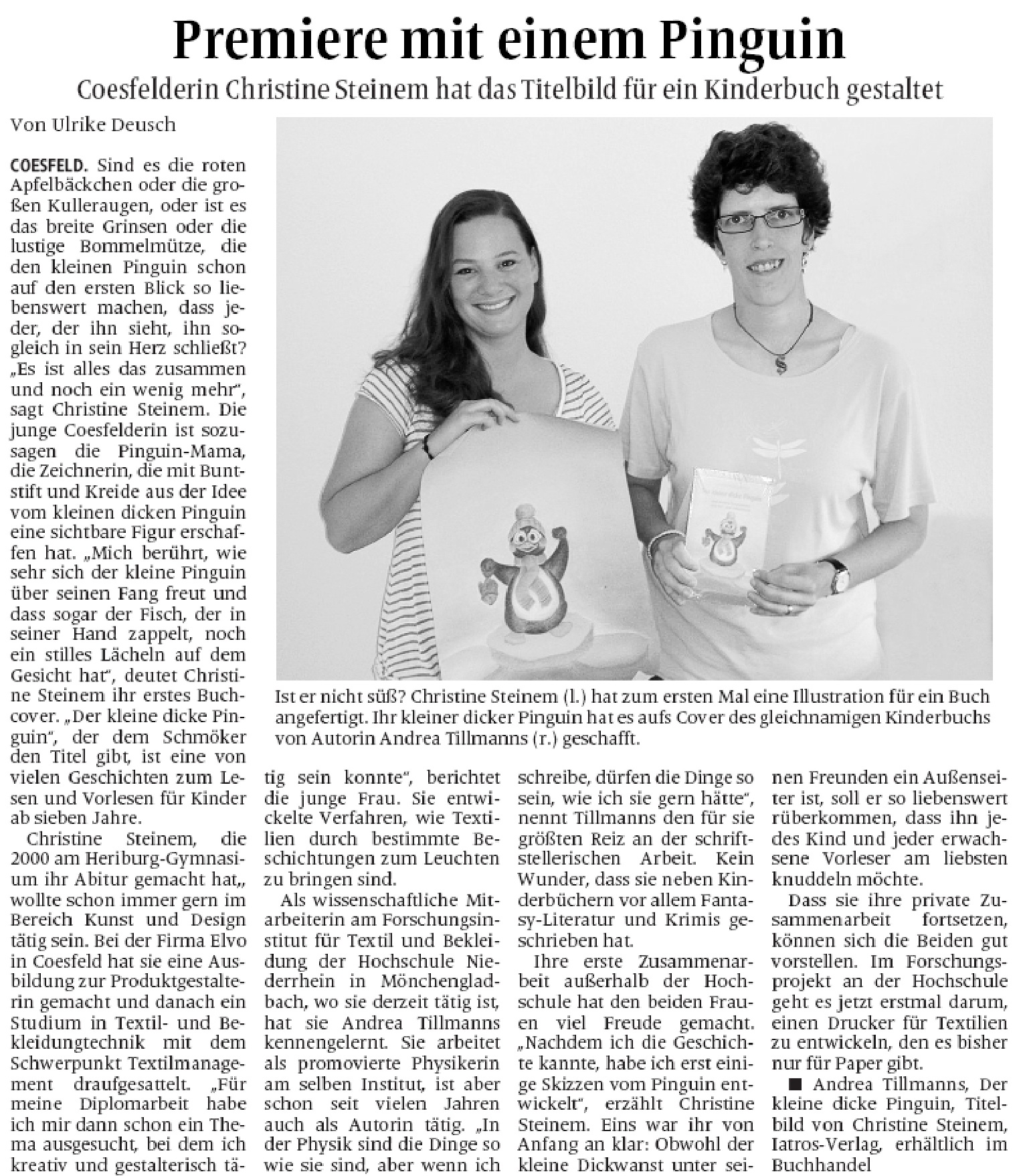 Premiere mit einem Pinguin

Coesfelderin Christine Steinem hat das Titelbild für ein Kinderbuch gestaltet

Von Ulrike Deusch

COESFELD. Sind es die roten Apfelbäckchen oder die großen Kulleraugen, oder ist es das breite Grinsen oder die lustige Bommelmütze, die den kleinen Pinguin schon auf den ersten Blick so liebenswert machen, dass jeder, der ihn sieht, ihn sogleich in sein Herz schließt? „Es ist alles das zusammen und noch ein wenig mehr", sagt Christine Steinem. Die junge Coesfelderin ist sozusagen die Pinguin-Mama, die Zeichnerin, die mit Buntstift und Kreide aus der Idee vom kleinen dicken Pinguin eine sichtbare Figur erschaffen hat. „Mich berührt, wie sehr sich der kleine Pinguin über seinen Fang freut und dass sogar der Fisch, der in seiner Hand zappelt, noch ein stilles Lächeln auf dem Gesicht hat", deutet Christine Steinem ihr erstes Buchcover. „Der kleine dicke Pinguin", der dem Schmöker den Titel gibt, ist eine von vielen Geschichten zum Lesen und Vorlesen für Kinder ab sieben Jahre.

Christine Steinem, die 2000 am Heriburg-Gymnasium ihr Abitur gemacht hat,, wollte schon immer gern im Bereich Kunst und Design tätig sein. Bei der Firma Elvo in Coesfeld hat sie eine Ausbildung zur Produktgestalterin gemacht und danach ein Studium in Textil- und Bekleidungtechnik mit dem Schwerpunkt Textilmanagement draufgesattelt. „Für meine Diplomarbeit habe ich mir dann schon ein Thema ausgesucht, bei dem ich kreativ und gestalterisch tätig sein konnte", berichtet die junge Frau. Sie entwickelte Verfahren, wie Textilien durch bestimmte Beschichtungen zum Leuchten zu bringen sind.

Als wissenschaftliche Mitarbeiterin am Forschungsinstitut für Textil und Bekleidung der Hochschule Niederrhein in Mönchengladbach, wo sie derzeit tätig ist, hat sie Andrea Tillmanns kennengelernt. Sie arbeitet als promovierte Physikerin am selben Institut, ist aber schon seit vielen Jahren auch als Autorin tätig. „In der Physik sind die Dinge so wie sie sind, aber wenn ich schreibe, dürfen die Dinge so sein, wie ich sie gern hätte", nennt Tillmanns den für sie größten Reiz an der schriftstellerischen Arbeit. Kein Wunder, dass sie neben Kinderbüchern vor allem Fantasy-Literatur und Krimis geschrieben hat.

Ihre erste Zusammenarbeit außerhalb der Hochschule hat den beiden Frauen viel Freude gemacht. „Nachdem ich die Geschichte kannte, habe ich erst einige Skizzen vom Pinguin entwickelt", erzählt Christine Steinem. Eins war ihr von Anfang an klar: Obwohl der kleine Dickwanst unter seinen Freunden ein Außenseiter ist, soll er so liebenswert rüberkommen, dass ihn jedes Kind und jeder erwachsene Vorleser am liebsten knuddeln möchte.

Dass sie ihre private Zusammenarbeit fortsetzen, können sich die Beiden gut vorstellen. Im Forschungsprojekt an der Hochschule geht es jetzt erstmal darum, einen Drucker für Textilien zu entwickeln, den es bisher nur für Paper gibt.

■ Andrea Tillmanns, Der kleine dicke Pinguin, Titelbild von Christine Steinem, Iatros-Verlag, erhältlich im Buchhandel

Ist er nicht süß? Christine Steinem (l.) hat zum ersten Mal eine Illustration für ein Buch angefertigt. Ihr kleiner dicker Pinguin hat es aufs Cover des gleichnamigen Kinderbuchs von Autorin Andrea Tillmanns (r.) geschafft.